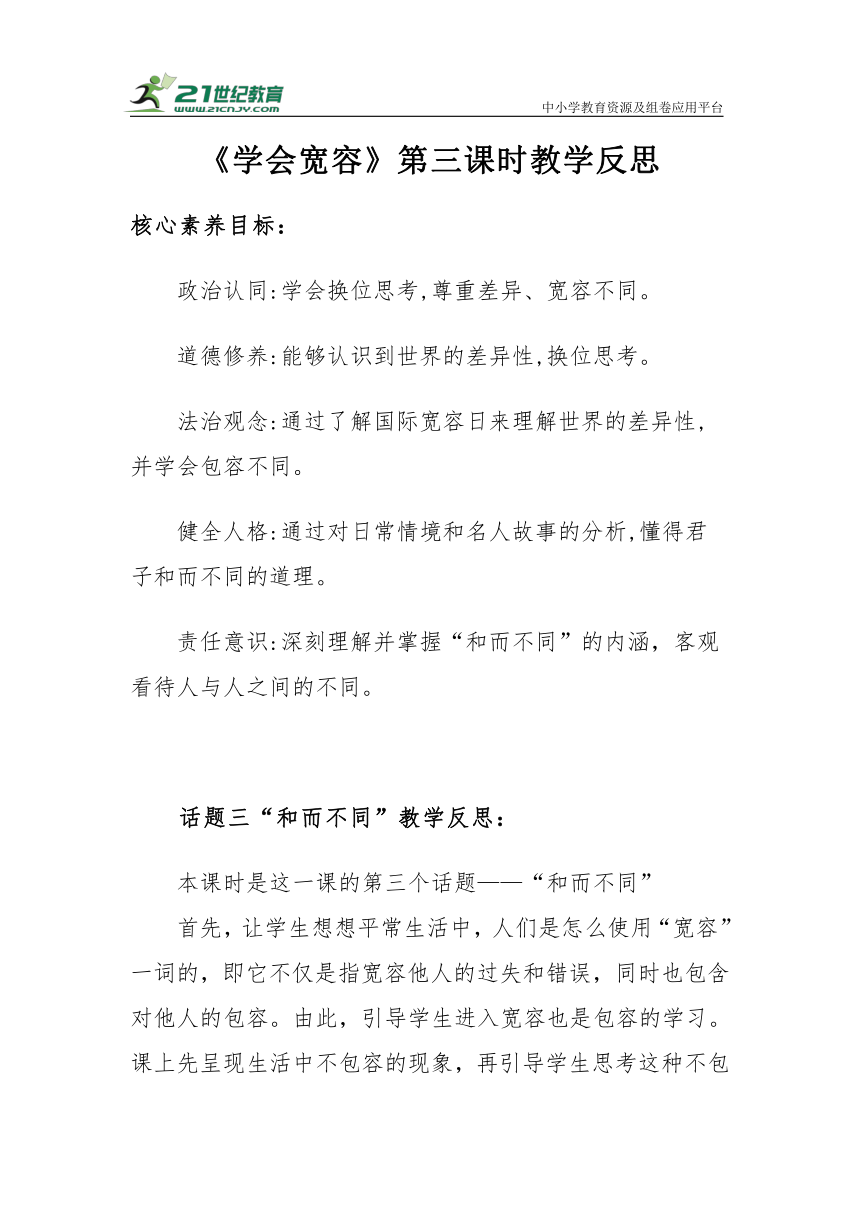 21世纪教育
www.21cnjy.com

中小学教育资源及组卷应用平台

《学会宽容》第三课时教学反思

核心素养目标：

政治认同:学会换位思考,尊重差异、宽容不同。

道德修养:能够认识到世界的差异性,换位思考。

法治观念:通过了解国际宽容日来理解世界的差异性，并学会包容不同。

健全人格:通过对日常情境和名人故事的分析,懂得君子和而不同的道理。

责任意识:深刻理解并掌握“和而不同”的内涵，客观看待人与人之间的不同。

话题三“和而不同”教学反思：

本课时是这一课的第三个话题——“和而不同”

首先，让学生想想平常生活中，人们是怎么使用“宽容”一词的，即它不仅是指宽容他人的过失和错误，同时也包含对他人的包容。由此，引导学生进入宽容也是包容的学习。课上先呈现生活中不包容的现象，再引导学生思考这种不包